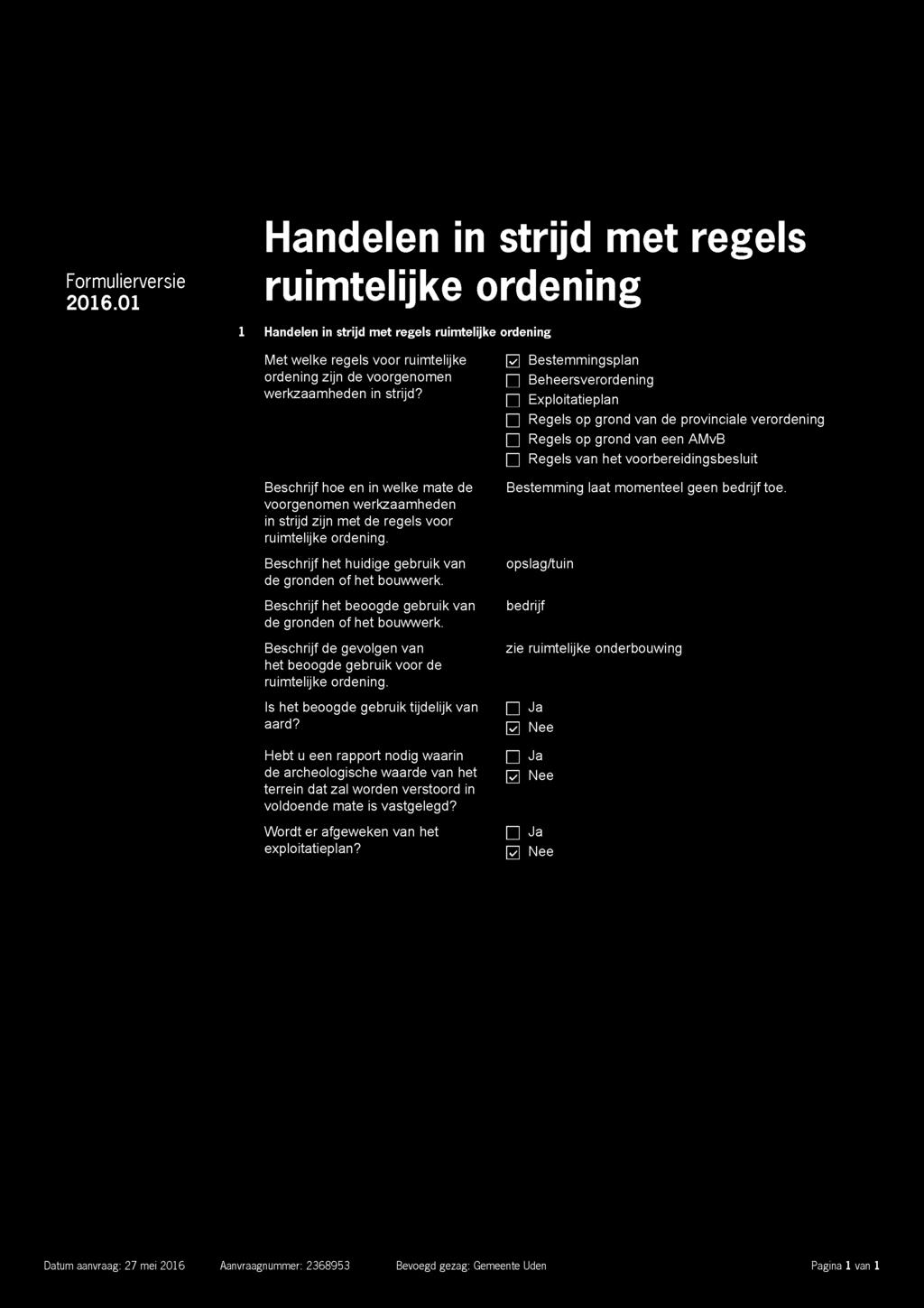 Formulierversie
2016.01

Handelen in strijd met regels ruimtelijke ordening

1 Handelen in strijd met regels ruimtelijke ordening

Met welke regels voor ruimtelijke ordening zijn de voorgenomen werkzaamheden in strijd?

☑ Bestemmingsplan
☐ Beheersverordening
☐ Exploitatieplan
☐ Regels op grond van de provinciale verordening
☐ Regels op grond van een AMvB
☐ Regels van het voorbereidingsbesluit

Beschrijf hoe en in welke mate de voorgenomen werkzaamheden in strijd zijn met de regels voor ruimtelijke ordening.

Bestemming laat momenteel geen bedrijf toe.

Beschrijf het huidige gebruik van de gronden of het bouwwerk.

opslag/tuin

Beschrijf het beoogde gebruik van de gronden of het bouwwerk.

bedrijf

Beschrijf de gevolgen van het beoogde gebruik voor de ruimtelijke ordening.

zie ruimtelijke onderbouwing

Is het beoogde gebruik tijdelijk van aard?

☐ Ja
☑ Nee

Hebt u een rapport nodig waarin de archeologische waarde van het terrein dat zal worden verstoord in voldoende mate is vastgelegd?

☐ Ja
☑ Nee

Wordt er afgeweken van het exploitatieplan?

☐ Ja
☑ Nee

Datum aanvraag: 27 mei 2016 Aanvraagnummer: 2368953 Bevoegd gezag: Gemeente Uden Pagina 1 van 1